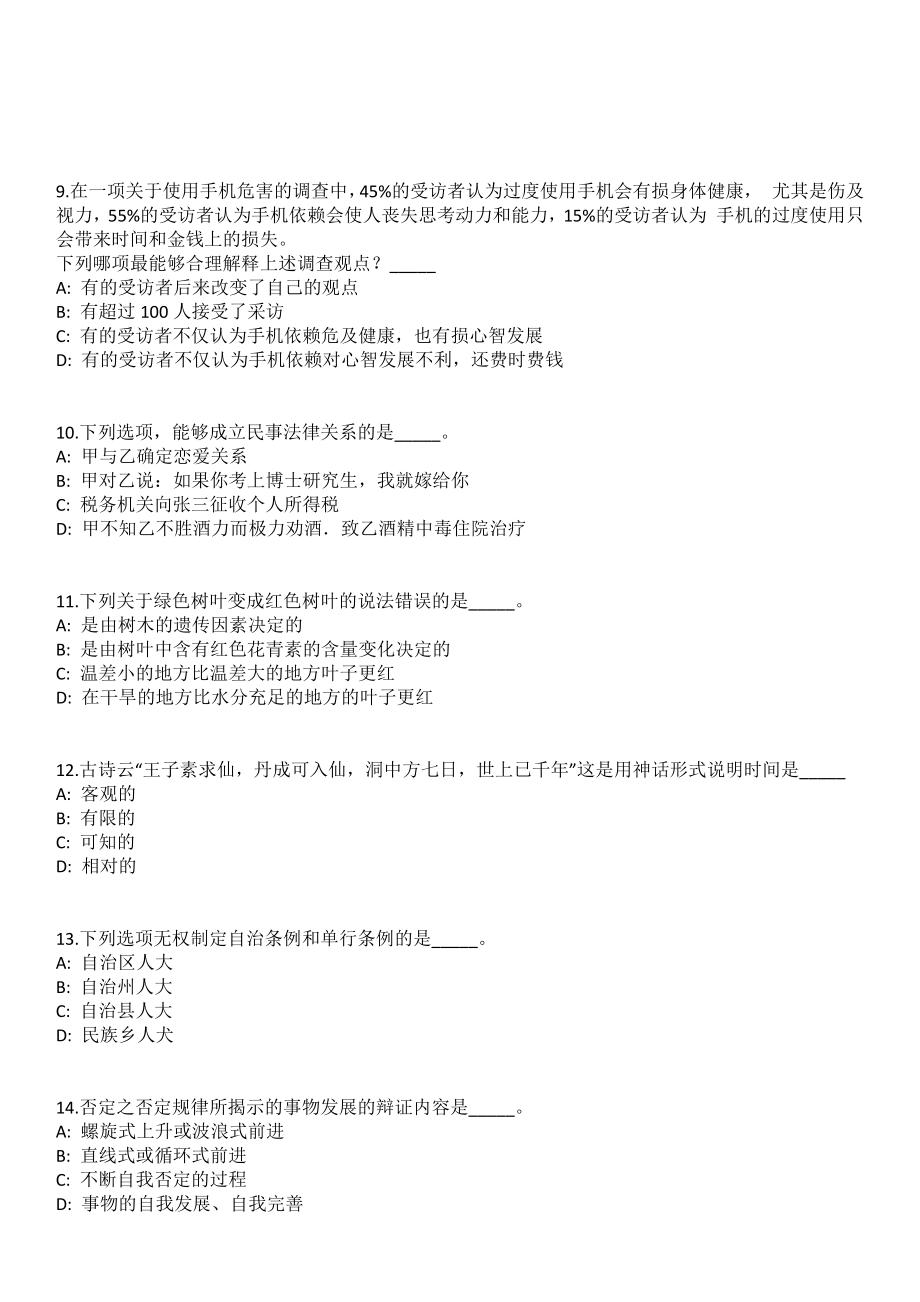 9.在一项关于使用手机危害的调查中，45%的受访者认为过度使用手机会有损身体健康， 尤其是伤及视力，55%的受访者认为手机依赖会使人丧失思考动力和能力，15%的受访者认为 手机的过度使用只会带来时间和金钱上的损失。
下列哪项最能够合理解释上述调查观点？_____
A: 有的受访者后来改变了自己的观点
B: 有超过 100 人接受了采访
C: 有的受访者不仅认为手机依赖危及健康，也有损心智发展
D: 有的受访者不仅认为手机依赖对心智发展不利，还费时费钱

10.下列选项，能够成立民事法律关系的是_____。
A: 甲与乙确定恋爱关系
B: 甲对乙说：如果你考上博士研究生，我就嫁给你
C: 税务机关向张三征收个人所得税
D: 甲不知乙不胜酒力而极力劝酒．致乙酒精中毒住院治疗

11.下列关于绿色树叶变成红色树叶的说法错误的是_____。
A: 是由树木的遗传因素决定的
B: 是由树叶中含有红色花青素的含量变化决定的
C: 温差小的地方比温差大的地方叶子更红
D: 在干旱的地方比水分充足的地方的叶子更红

12.古诗云“王子素求仙，丹成可入仙，洞中方七日，世上已千年”这是用神话形式说明时间是_____
A: 客观的
B: 有限的
C: 可知的
D: 相对的

13.下列选项无权制定自治条例和单行条例的是_____。
A: 自治区人大
B: 自治州人大
C: 自治县人大
D: 民族乡人犬

14.否定之否定规律所揭示的事物发展的辩证内容是_____。
A: 螺旋式上升或波浪式前进
B: 直线式或循环式前进
C: 不断自我否定的过程
D: 事物的自我发展、自我完善